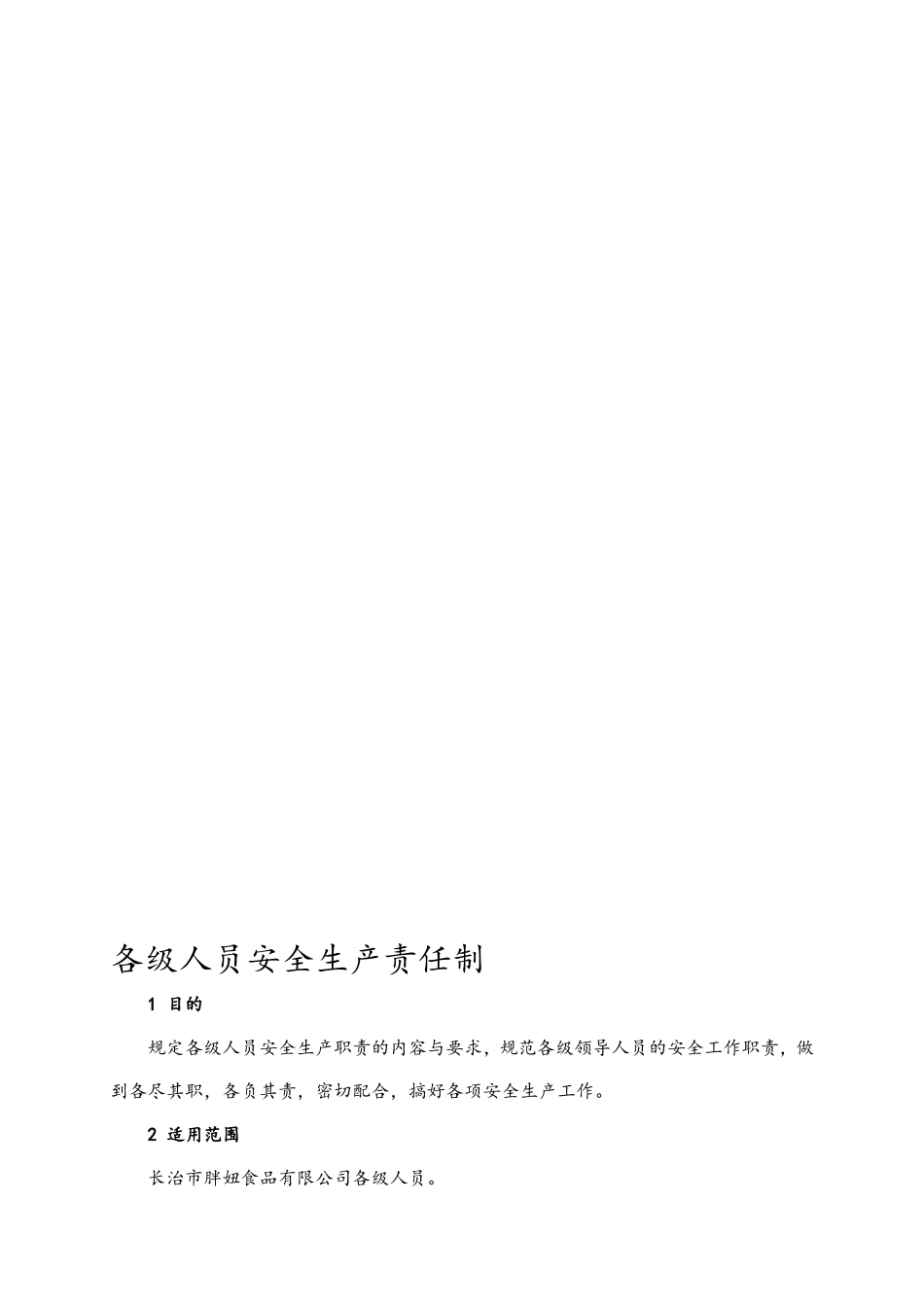 各级人员安全生产责任制

1 目的

规定各级人员安全生产职责的内容与要求，规范各级领导人员的安全工作职责，做到各尽其职，各负其责，密切配合，搞好各项安全生产工作。

2 适用范围

长治市胖妞食品有限公司各级人员。